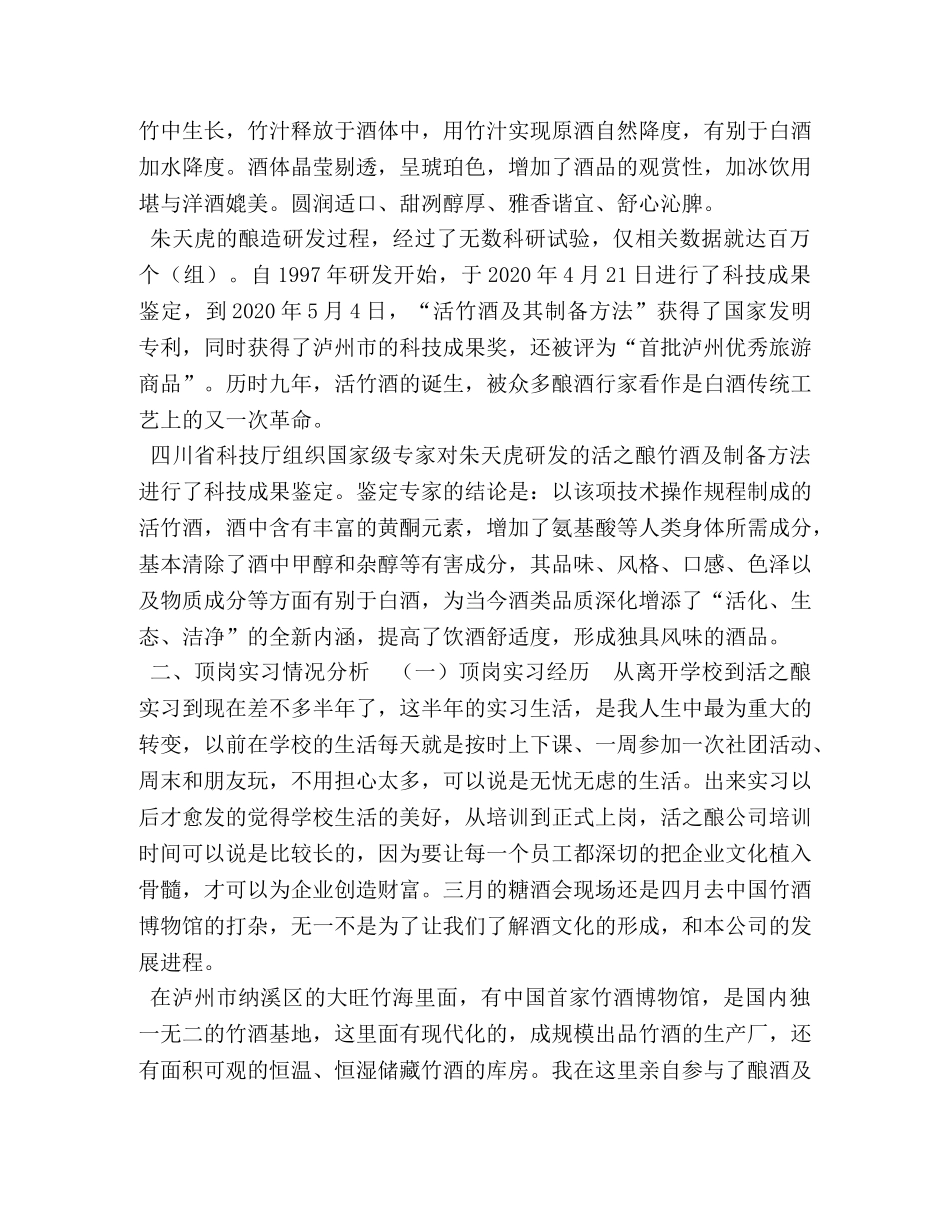 竹中生长，竹汁释放于酒体中，用竹汁实现原酒自然降度，有别于白酒加水降度。酒体晶莹剔透，呈琥珀色，增加了酒品的观赏性，加冰饮用堪与洋酒媲美。圆润适口、甜冽醇厚、雅香谐宜、舒心沁脾。

朱天虎的酿造研发过程，经过了无数科研试验，仅相关数据就达百万个（组）。自 1997 年研发开始，于 2020 年 4 月 21 日进行了科技成果鉴定，到 2020 年 5 月 4 日，“活竹酒及其制备方法”获得了国家发明专利，同时获得了泸州市的科技成果奖，还被评为“首批泸州优秀旅游商品”。历时九年，活竹酒的诞生，被众多酿酒行家看作是白酒传统工艺上的又一次革命。

四川省科技厅组织国家级专家对朱天虎研发的活之酿竹酒及制备方法进行了科技成果鉴定。鉴定专家的结论是：以该项技术操作规程制成的活竹酒，酒中含有丰富的黄酮元素，增加了氨基酸等人类身体所需成分，基本清除了酒中甲醇和杂醇等有害成分，其品味、风格、口感、色泽以及物质成分等方面有别于白酒，为当今酒类品质深化增添了“活化、生态、洁净”的全新内涵，提高了饮酒舒适度，形成独具风味的酒品。

二、顶岗实习情况分析　（一）顶岗实习经历　从离开学校到活之酿实习到现在差不多半年了，这半年的实习生活，是我人生中最为重大的转变，以前在学校的生活每天就是按时上下课、一周参加一次社团活动、周末和朋友玩，不用担心太多，可以说是无忧无虑的生活。出来实习以后才愈发的觉得学校生活的美好，从培训到正式上岗，活之酿公司培训时间可以说是比较长的，因为要让每一个员工都深切的把企业文化植入骨髓，才可以为企业创造财富。三月的糖酒会现场还是四月去中国竹酒博物馆的打杂，无一不是为了让我们了解酒文化的形成，和本公司的发展进程。

在泸州市纳溪区的大旺竹海里面，有中国首家竹酒博物馆，是国内独一无二的竹酒基地，这里面有现代化的，成规模出品竹酒的生产厂，还有面积可观的恒温、恒湿储藏竹酒的库房。我在这里亲自参与了酿酒及